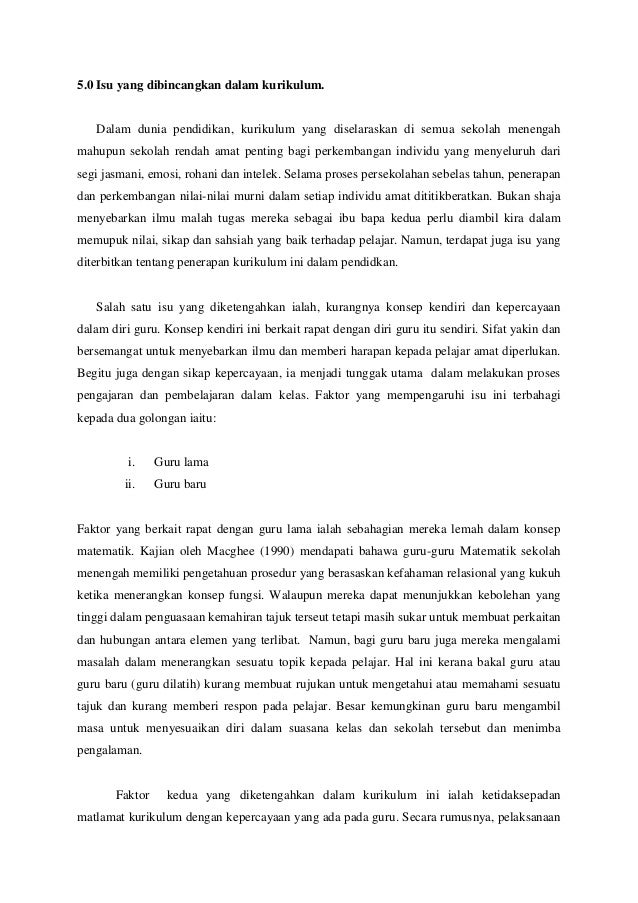 5.0 Isu yang dibincangkan dalam kurikulum.

Dalam dunia pendidikan, kurikulum yang diselaraskan di semua sekolah menengah mahupun sekolah rendah amat penting bagi perkembangan individu yang menyeluruh dari segi jasmani, emosi, rohani dan intelek. Selama proses persekolahan sebelas tahun, penerapan dan perkembangan nilai-nilai murni dalam setiap individu amat dititikberatkan. Bukan shaja menyebarkan ilmu malah tugas mereka sebagai ibu bapa kedua perlu diambil kira dalam memupuk nilai, sikap dan sahsiah yang baik terhadap pelajar. Namun, terdapat juga isu yang diterbitkan tentang penerapan kurikulum ini dalam pendidkan.

Salah satu isu yang diketengahkan ialah, kurangnya konsep kendiri dan kepercayaan dalam diri guru. Konsep kendiri ini berkait rapat dengan diri guru itu sendiri. Sifat yakin dan bersemangat untuk menyebarkan ilmu dan memberi harapan kepada pelajar amat diperlukan. Begitu juga dengan sikap kepercayaan, ia menjadi tunggak utama dalam melakukan proses pengajaran dan pembelajaran dalam kelas. Faktor yang mempengaruhi isu ini terbahagi kepada dua golongan iaitu:

i. Guru lama
ii. Guru baru

Faktor yang berkait rapat dengan guru lama ialah sebahagian mereka lemah dalam konsep matematik. Kajian oleh Macghee (1990) mendapati bahawa guru-guru Matematik sekolah menengah memiliki pengetahuan prosedur yang berasaskan kefahaman relasional yang kukuh ketika menerangkan konsep fungsi. Walaupun mereka dapat menunjukkan kebolehan yang tinggi dalam penguasaan kemahiran tajuk terseut tetapi masih sukar untuk membuat perkaitan dan hubungan antara elemen yang terlibat. Namun, bagi guru baru juga mereka mengalami masalah dalam menerangkan sesuatu topik kepada pelajar. Hal ini kerana bakal guru atau guru baru (guru dilatih) kurang membuat rujukan untuk mengetahui atau memahami sesuatu tajuk dan kurang memberi respon pada pelajar. Besar kemungkinan guru baru mengambil masa untuk menyesuaikan diri dalam suasana kelas dan sekolah tersebut dan menimba pengalaman.

Faktor kedua yang diketengahkan dalam kurikulum ini ialah ketidaksepadan matlamat kurikulum dengan kepercayaan yang ada pada guru. Secara rumusnya, pelaksanaan